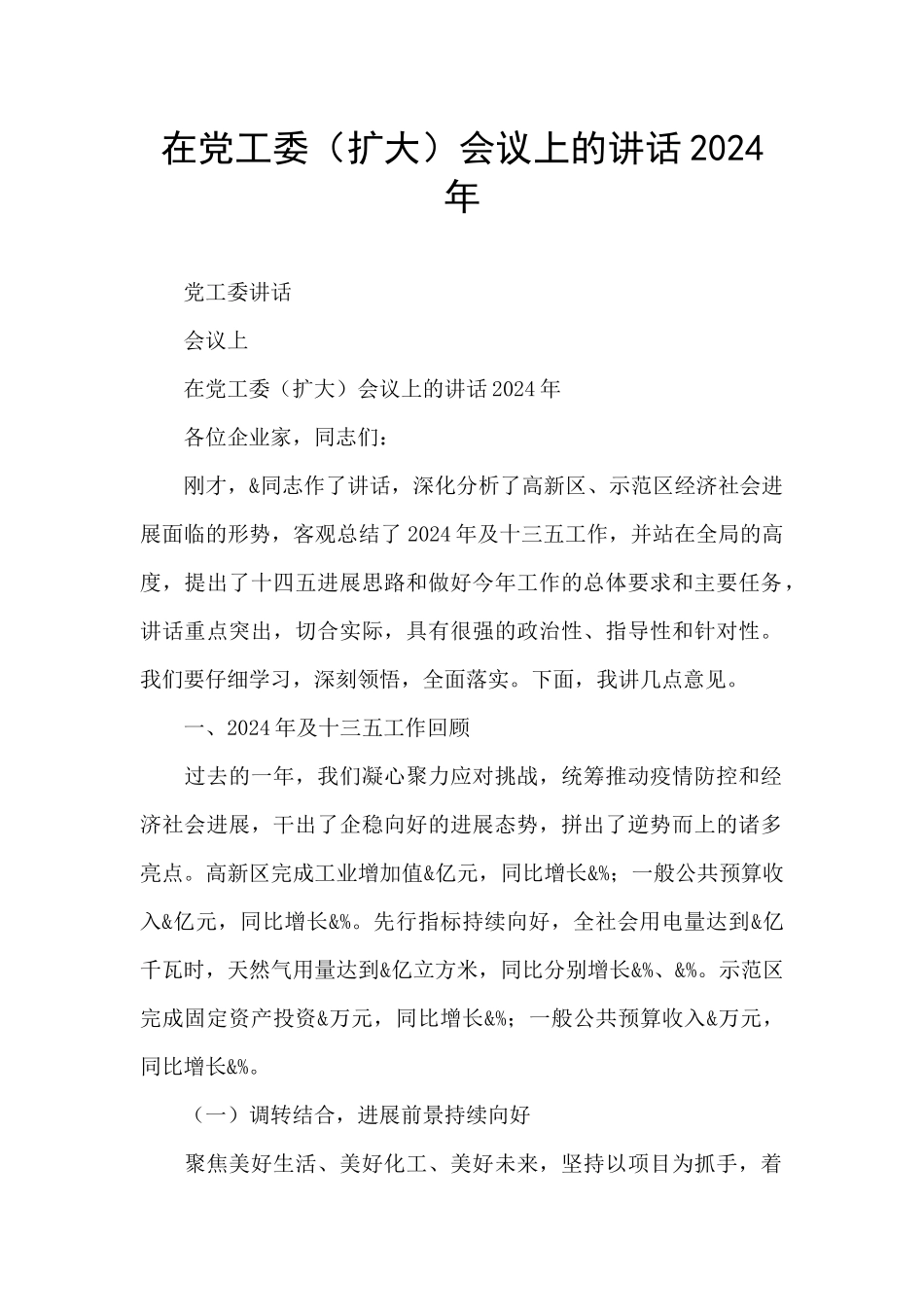 在党工委（扩大）会议上的讲话2024年

党工委讲话

会议上

在党工委（扩大）会议上的讲话2024年

各位企业家，同志们：

刚才，&同志作了讲话，深化分析了高新区、示范区经济社会进展面临的形势，客观总结了2024年及十三五工作，并站在全局的高度，提出了十四五进展思路和做好今年工作的总体要求和主要任务，讲话重点突出，切合实际，具有很强的政治性、指导性和针对性。我们要仔细学习，深刻领悟，全面落实。下面，我讲几点意见。

一、2024年及十三五工作回顾

过去的一年，我们凝心聚力应对挑战，统筹推动疫情防控和经济社会进展，干出了企稳向好的进展态势，拼出了逆势而上的诸多亮点。高新区完成工业增加值&亿元，同比增长&%；一般公共预算收入&亿元，同比增长&%。先行指标持续向好，全社会用电量达到&亿千瓦时，天然气用量达到&亿立方米，同比分别增长&%、&%。示范区完成固定资产投资&万元，同比增长&%；一般公共预算收入&万元，同比增长&%。

（一）调转结合，进展前景持续向好

聚焦美好生活、美好化工、美好未来，坚持以项目为抓手，着